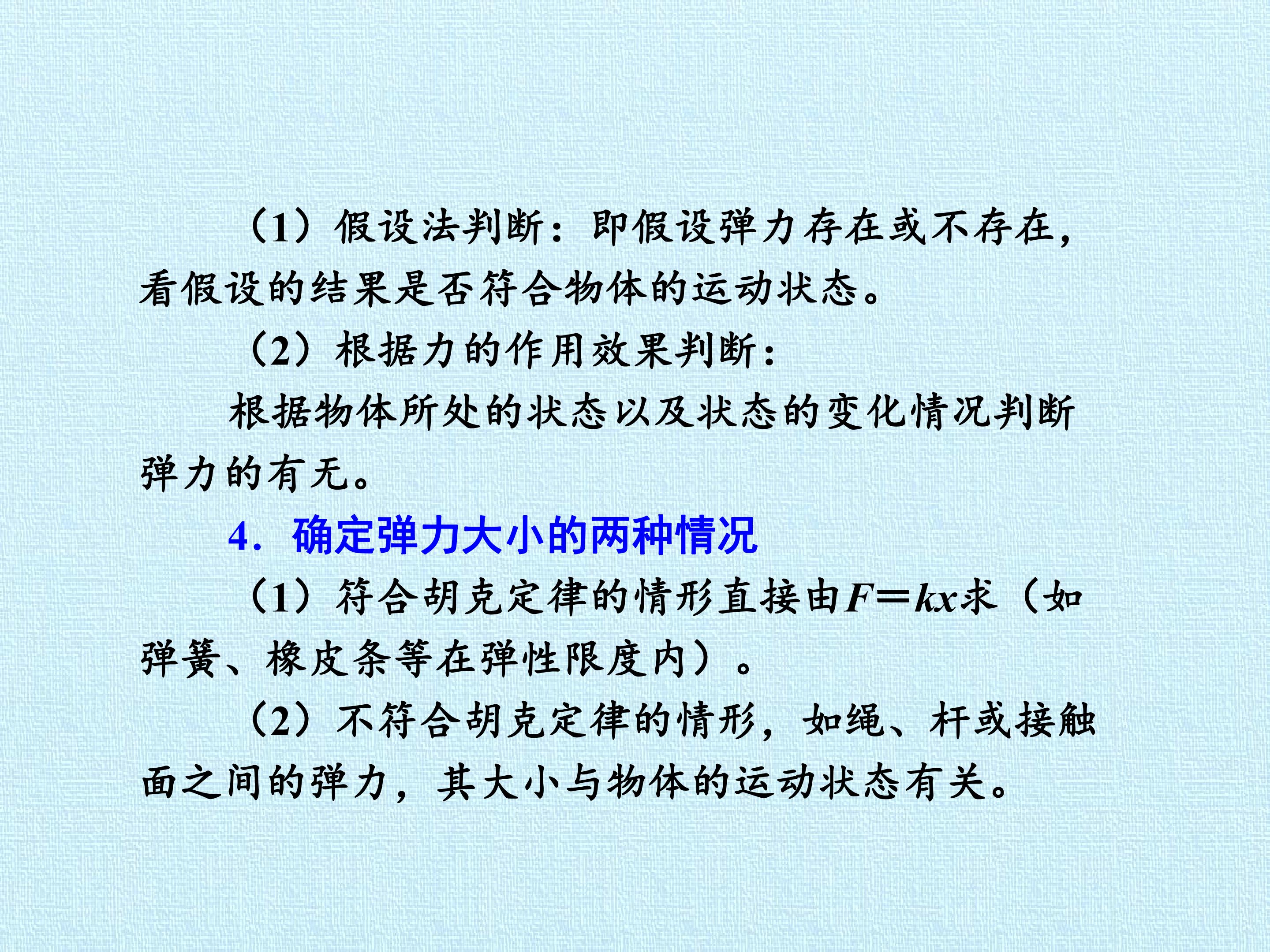 （1）假设法判断：即假设弹力存在或不存在，看假设的结果是否符合物体的运动状态。

（2）根据力的作用效果判断：

根据物体所处的状态以及状态的变化情况判断弹力的有无。

4．确定弹力大小的两种情况

（1）符合胡克定律的情形直接由$F=kx$求（如弹簧、橡皮条等在弹性限度内）。

（2）不符合胡克定律的情形，如绳、杆或接触面之间的弹力，其大小与物体的运动状态有关。